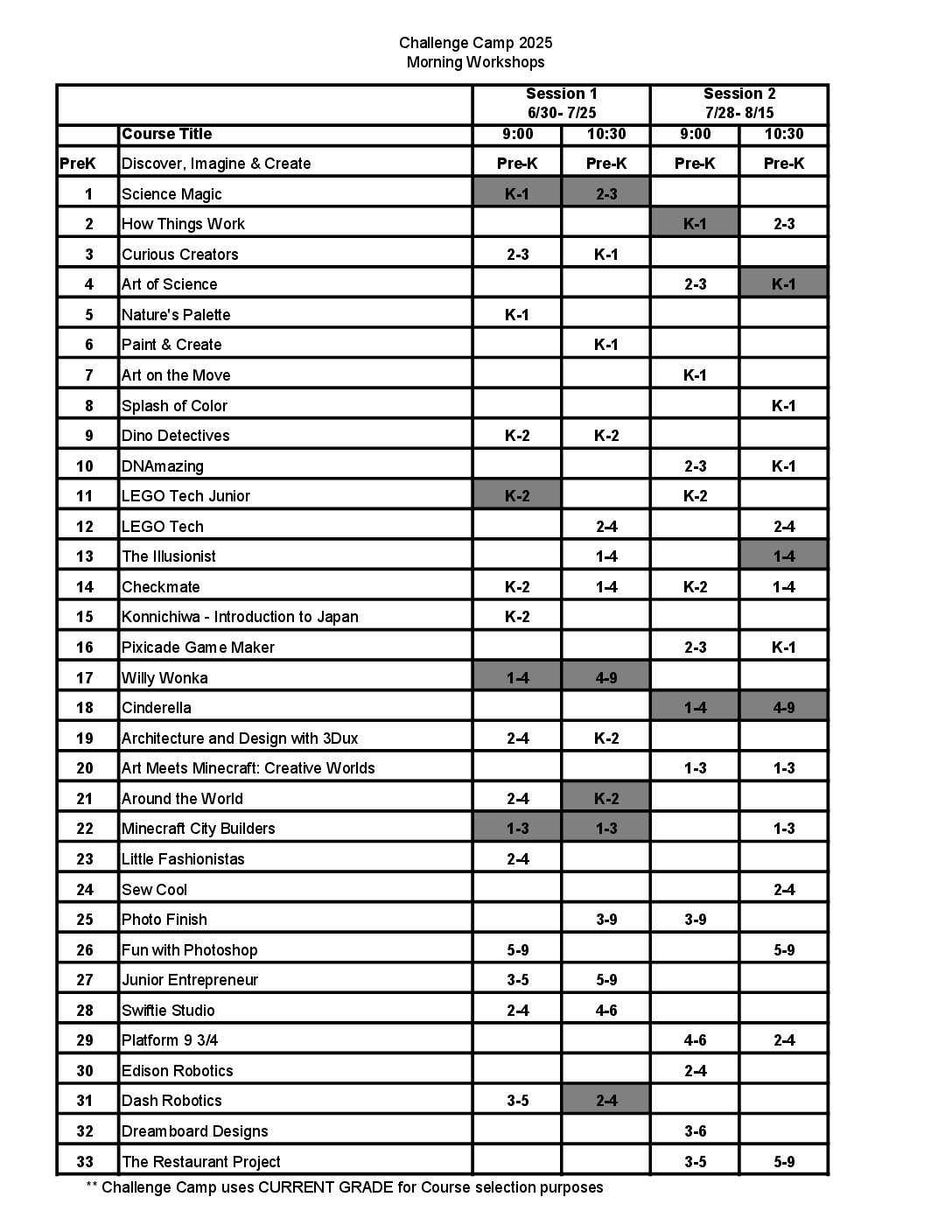 Challenge Camp 2025
Morning Workshops

| | | Session 1 6/30- 7/25 | | Session 2 7/28- 8/15 | |
|---|---|---|---|---|---|
| | Course Title | 9:00 | 10:30 | 9:00 | 10:30 |
| PreK | Discover, Imagine & Create | Pre-K | Pre-K | Pre-K | Pre-K |
| 1 | Science Magic | K-1 | 2-3 | | |
| 2 | How Things Work | | | K-1 | 2-3 |
| 3 | Curious Creators | 2-3 | K-1 | | |
| 4 | Art of Science | | | 2-3 | K-1 |
| 5 | Nature's Palette | K-1 | | | |
| 6 | Paint & Create | | K-1 | | |
| 7 | Art on the Move | | | K-1 | |
| 8 | Splash of Color | | | | K-1 |
| 9 | Dino Detectives | K-2 | K-2 | | |
| 10 | DNAmazing | | | 2-3 | K-1 |
| 11 | LEGO Tech Junior | K-2 | | K-2 | |
| 12 | LEGO Tech | | 2-4 | | 2-4 |
| 13 | The Illusionist | | 1-4 | | 1-4 |
| 14 | Checkmate | K-2 | 1-4 | K-2 | 1-4 |
| 15 | Konnichiwa - Introduction to Japan | K-2 | | | |
| 16 | Pixicade Game Maker | | | 2-3 | K-1 |
| 17 | Willy Wonka | 1-4 | 4-9 | | |
| 18 | Cinderella | | | 1-4 | 4-9 |
| 19 | Architecture and Design with 3Dux | 2-4 | K-2 | | |
| 20 | Art Meets Minecraft: Creative Worlds | | | 1-3 | 1-3 |
| 21 | Around the World | 2-4 | K-2 | | |
| 22 | Minecraft City Builders | 1-3 | 1-3 | | 1-3 |
| 23 | Little Fashionistas | 2-4 | | | |
| 24 | Sew Cool | | | | 2-4 |
| 25 | Photo Finish | | 3-9 | 3-9 | |
| 26 | Fun with Photoshop | 5-9 | | | 5-9 |
| 27 | Junior Entrepreneur | 3-5 | 5-9 | | |
| 28 | Swiftie Studio | 2-4 | 4-6 | | |
| 29 | Platform 9 3/4 | | | 4-6 | 2-4 |
| 30 | Edison Robotics | | | 2-4 | |
| 31 | Dash Robotics | 3-5 | 2-4 | | |
| 32 | Dreamboard Designs | | | 3-6 | |
| 33 | The Restaurant Project | | | 3-5 | 5-9 |

** Challenge Camp uses CURRENT GRADE for Course selection purposes